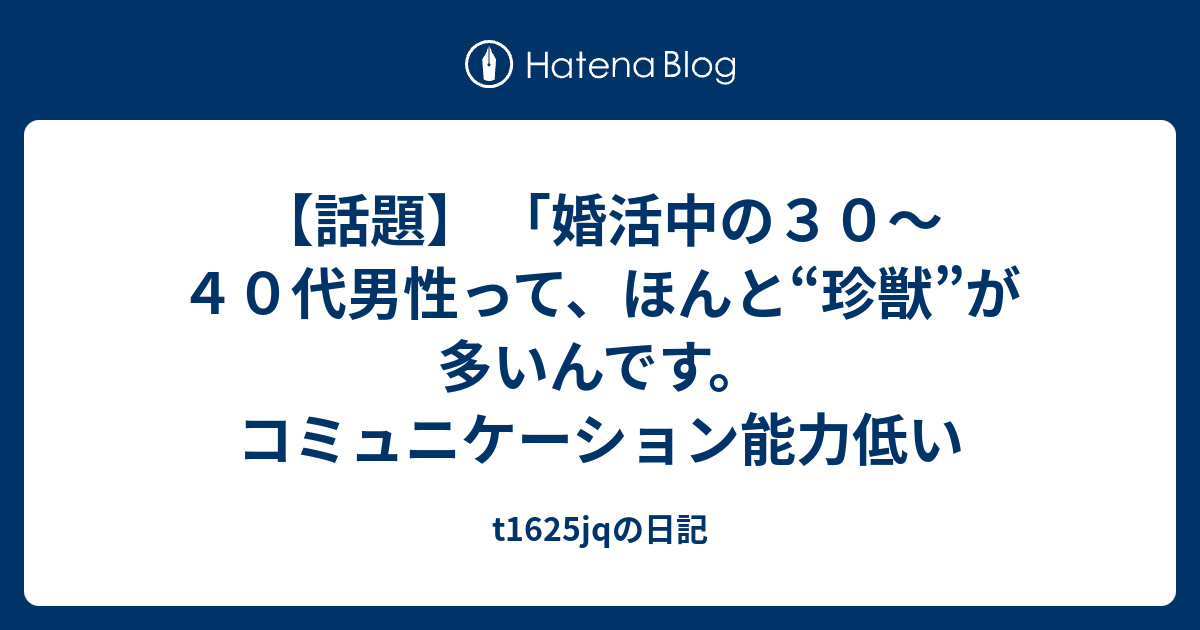 Hatena Blog

【話題】「婚活中の３０～４０代男性って、ほんと“珍獣”が多いんです。コミュニケーション能力低い

t1625jqの日記